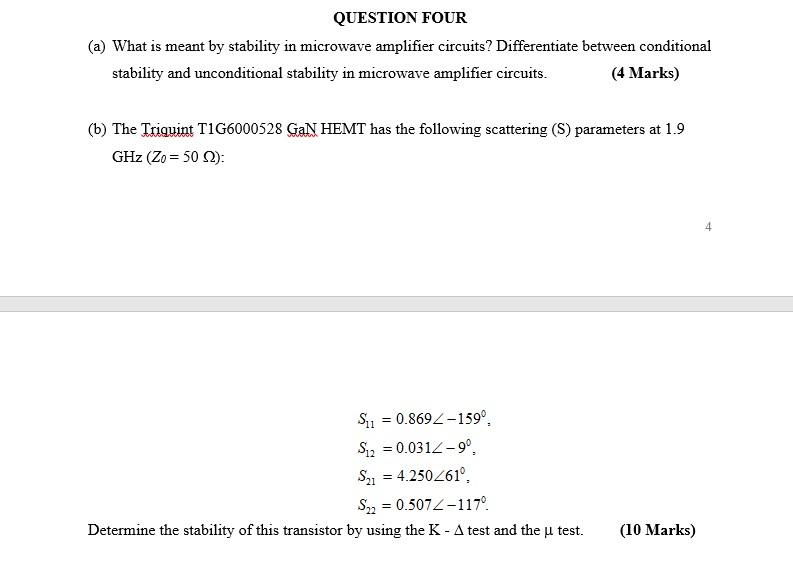 QUESTION FOUR

(a) What is meant by stability in microwave amplifier circuits? Differentiate between conditional stability and unconditional stability in microwave amplifier circuits. (4 Marks)

(b) The Triquint T1G6000528 GaN HEMT has the following scattering (S) parameters at 1.9 GHz ($Z_0 = 50\ \Omega$):

4

$S_{11} = 0.869\angle -159^0,$
$S_{12} = 0.031\angle -9^0,$
$S_{21} = 4.250\angle 61^0,$
$S_{22} = 0.507\angle -117^0.$

Determine the stability of this transistor by using the K - Δ test and the μ test. (10 Marks)